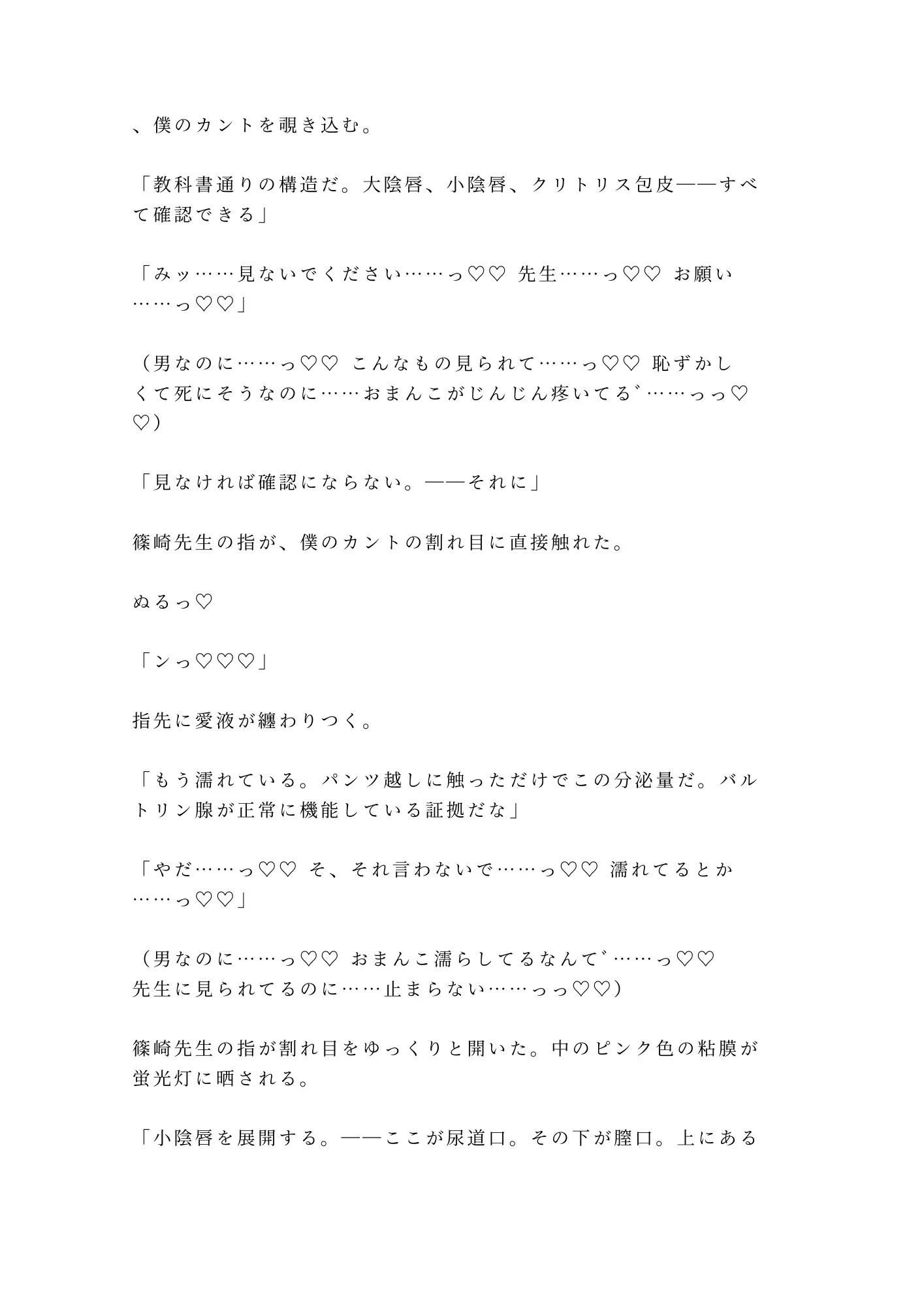 、僕のカントを覗き込む。

「教科書通りの構造だ。大陰唇、小陰唇、クリトリス包皮——すべて確認できる」

「みッ……見ないでください……っ♡♡ 先生……っ♡♡ お願い……っ♡♡」

（男なのに……っ♡♡ こんなもの見られて……っ♡♡ 恥ずかしくて死にそうなのに……おまんこがじんじん疼いてる゛……っっ♡♡）

「見なければ確認にならない。——それに」

篠崎先生の指が、僕のカントの割れ目に直接触れた。

ぬるっ♡

「ンっ♡♡♡」

指先に愛液が纏わりつく。

「もう濡れている。パンツ越しに触っただけでこの分泌量だ。バルトリン腺が正常に機能している証拠だな」

「やだ……っ♡♡ そ、それ言わないで……っ♡♡ 濡れてるとか……っ♡♡」

（男なのに……っ♡♡ おまんこ濡らしてるなんて゛……っ♡♡ 先生に見られてるのに……止まらない……っっ♡♡）

篠崎先生の指が割れ目をゆっくりと開いた。中のピンク色の粘膜が蛍光灯に晒される。

「小陰唇を展開する。——ここが尿道口。その下が膣口。上にある